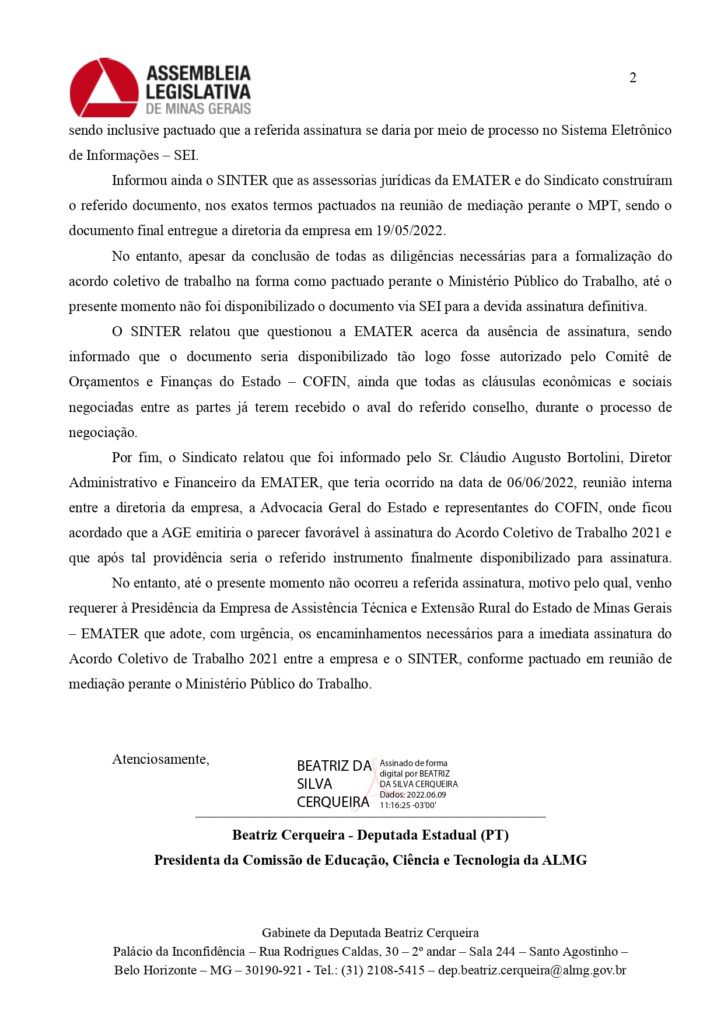 ASSEMBLEIA LEGISLATIVA DE MINAS GERAIS

2

sendo inclusive pactuado que a referida assinatura se daria por meio de processo no Sistema Eletrônico de Informações – SEI.

Informou ainda o SINTER que as assessorias jurídicas da EMATER e do Sindicato construíram o referido documento, nos exatos termos pactuados na reunião de mediação perante o MPT, sendo o documento final entregue a diretoria da empresa em 19/05/2022.

No entanto, apesar da conclusão de todas as diligências necessárias para a formalização do acordo coletivo de trabalho na forma como pactuado perante o Ministério Público do Trabalho, até o presente momento não foi disponibilizado o documento via SEI para a devida assinatura definitiva.

O SINTER relatou que questionou a EMATER acerca da ausência de assinatura, sendo informado que o documento seria disponibilizado tão logo fosse autorizado pelo Comitê de Orçamentos e Finanças do Estado – COFIN, ainda que todas as cláusulas econômicas e sociais negociadas entre as partes já terem recebido o aval do referido conselho, durante o processo de negociação.

Por fim, o Sindicato relatou que foi informado pelo Sr. Cláudio Augusto Bortolini, Diretor Administrativo e Financeiro da EMATER, que teria ocorrido na data de 06/06/2022, reunião interna entre a diretoria da empresa, a Advocacia Geral do Estado e representantes do COFIN, onde ficou acordado que a AGE emitiria o parecer favorável à assinatura do Acordo Coletivo de Trabalho 2021 e que após tal providência seria o referido instrumento finalmente disponibilizado para assinatura.

No entanto, até o presente momento não ocorreu a referida assinatura, motivo pelo qual, venho requerer à Presidência da Empresa de Assistência Técnica e Extensão Rural do Estado de Minas Gerais – EMATER que adote, com urgência, os encaminhamentos necessários para a imediata assinatura do Acordo Coletivo de Trabalho 2021 entre a empresa e o SINTER, conforme pactuado em reunião de mediação perante o Ministério Público do Trabalho.

Atenciosamente,

BEATRIZ DA SILVA CERQUEIRA

Assinado de forma digital por BEATRIZ DA SILVA CERQUEIRA
Dados: 2022.06.09 11:16:25 -03'00'

Beatriz Cerqueira - Deputada Estadual (PT)
Presidenta da Comissão de Educação, Ciência e Tecnologia da ALMG

Gabinete da Deputada Beatriz Cerqueira
Palácio da Inconfidência – Rua Rodrigues Caldas, 30 – 2º andar – Sala 244 – Santo Agostinho – Belo Horizonte – MG – 30190-921 - Tel.: (31) 2108-5415 – dep.beatriz.cerqueira@almg.gov.br